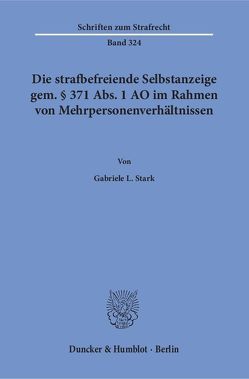 Schriften zum Strafrecht

Band 324

Die strafbefreiende Selbstanzeige gem. § 371 Abs. 1 AO im Rahmen von Mehrpersonenverhältnissen

Von

Gabriele L. Stark

Duncker & Humblot · Berlin